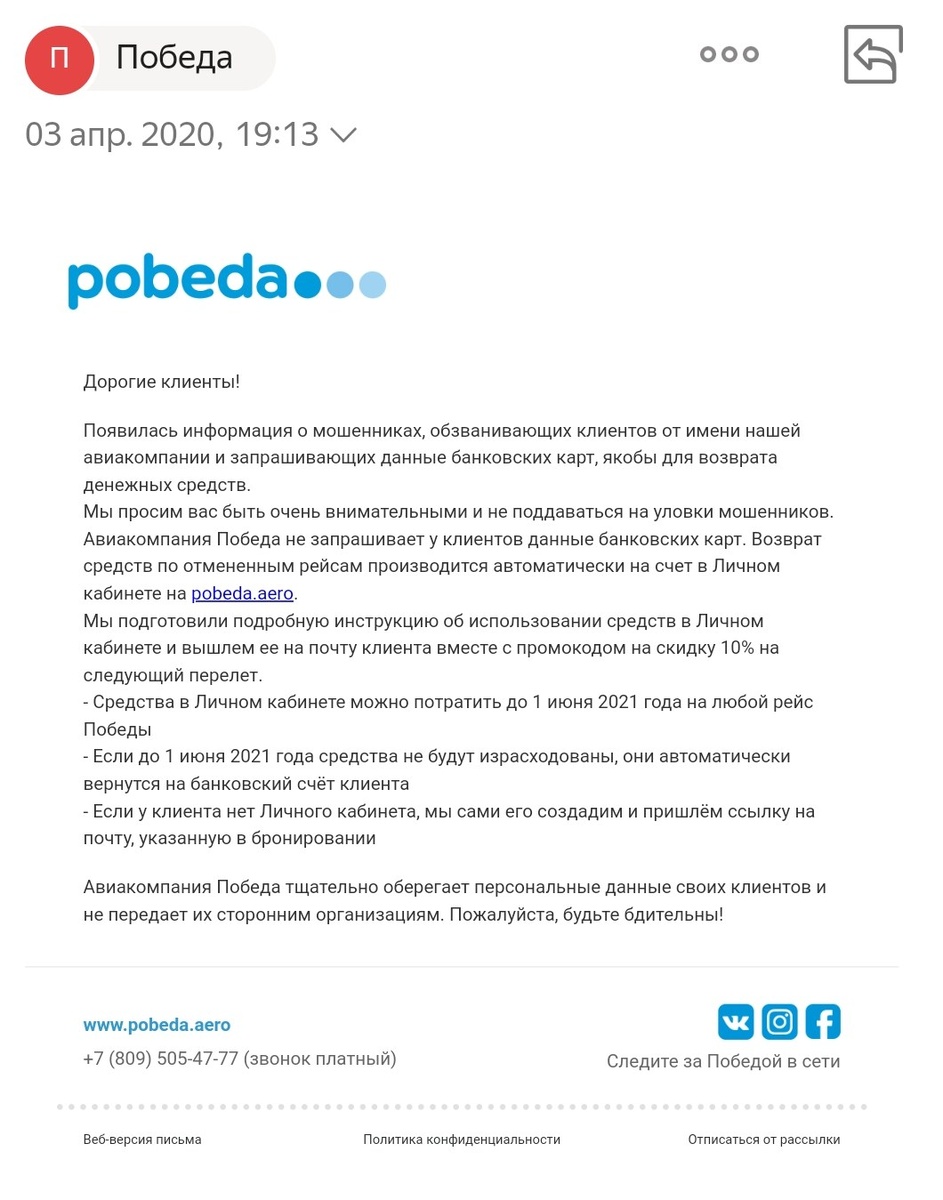 П Победа

03 апр. 2020, 19:13

pobeda

Дорогие клиенты!

Появилась информация о мошенниках, обзванивающих клиентов от имени нашей авиакомпании и запрашивающих данные банковских карт, якобы для возврата денежных средств.
Мы просим вас быть очень внимательными и не поддаваться на уловки мошенников.
Авиакомпания Победа не запрашивает у клиентов данные банковских карт. Возврат средств по отмененным рейсам производится автоматически на счет в Личном кабинете на pobeda.aero.
Мы подготовили подробную инструкцию об использовании средств в Личном кабинете и вышлем ее на почту клиента вместе с промокодом на скидку 10% на следующий перелет.
- Средства в Личном кабинете можно потратить до 1 июня 2021 года на любой рейс Победы
- Если до 1 июня 2021 года средства не будут израсходованы, они автоматически вернутся на банковский счёт клиента
- Если у клиента нет Личного кабинета, мы сами его создадим и пришлём ссылку на почту, указанную в бронировании

Авиакомпания Победа тщательно оберегает персональные данные своих клиентов и не передает их сторонним организациям. Пожалуйста, будьте бдительны!

www.pobeda.aero
+7 (809) 505-47-77 (звонок платный)

Следите за Победой в сети

Веб-версия письма Политика конфиденциальности Отписаться от рассылки